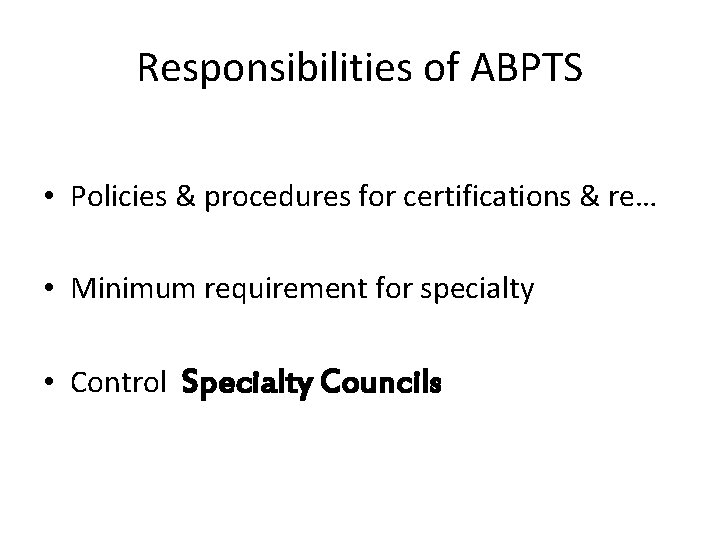 Responsibilities of ABPTS

• Policies & procedures for certifications & re…

• Minimum requirement for specialty

• Control Specialty Councils